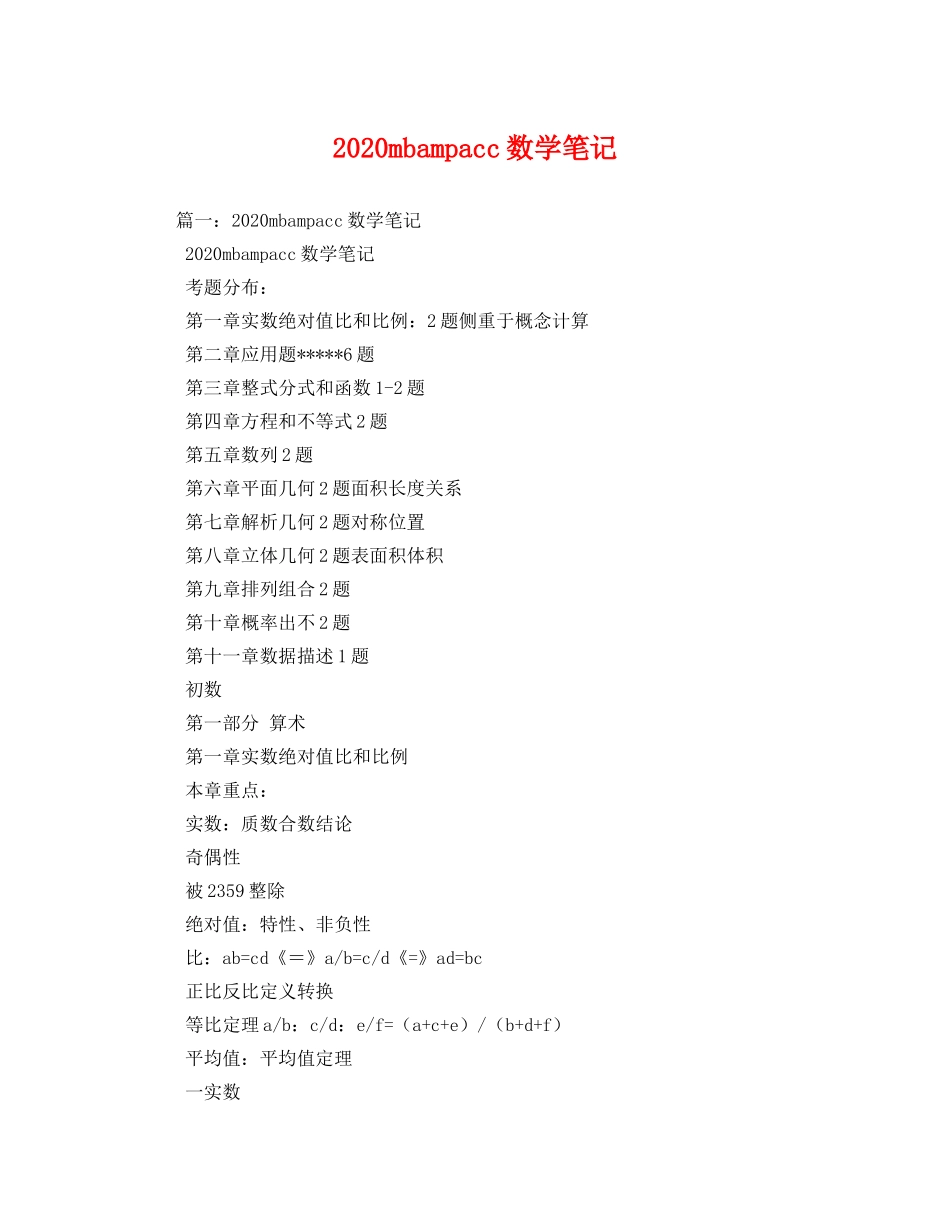 2020mbampacc 数学笔记

篇一：2020mbampacc 数学笔记

2020mbampacc 数学笔记

考题分布：

第一章实数绝对值比和比例：2 题侧重于概念计算

第二章应用题*****6 题

第三章整式分式和函数 1-2 题

第四章方程和不等式 2 题

第五章数列 2 题

第六章平面几何 2 题面积长度关系

第七章解析几何 2 题对称位置

第八章立体几何 2 题表面积体积

第九章排列组合 2 题

第十章概率出不 2 题

第十一章数据描述 1 题

初数

第一部分 算术

第一章实数绝对值比和比例

本章重点：

实数：质数合数结论

奇偶性

被 2359 整除

绝对值：特性、非负性

比：ab=cd《＝》a/b=c/d《=》ad=bc

正比反比定义转换

等比定理 a/b：c/d：e/f=（a+c+e）/（b+d+f）

平均值：平均值定理

一实数